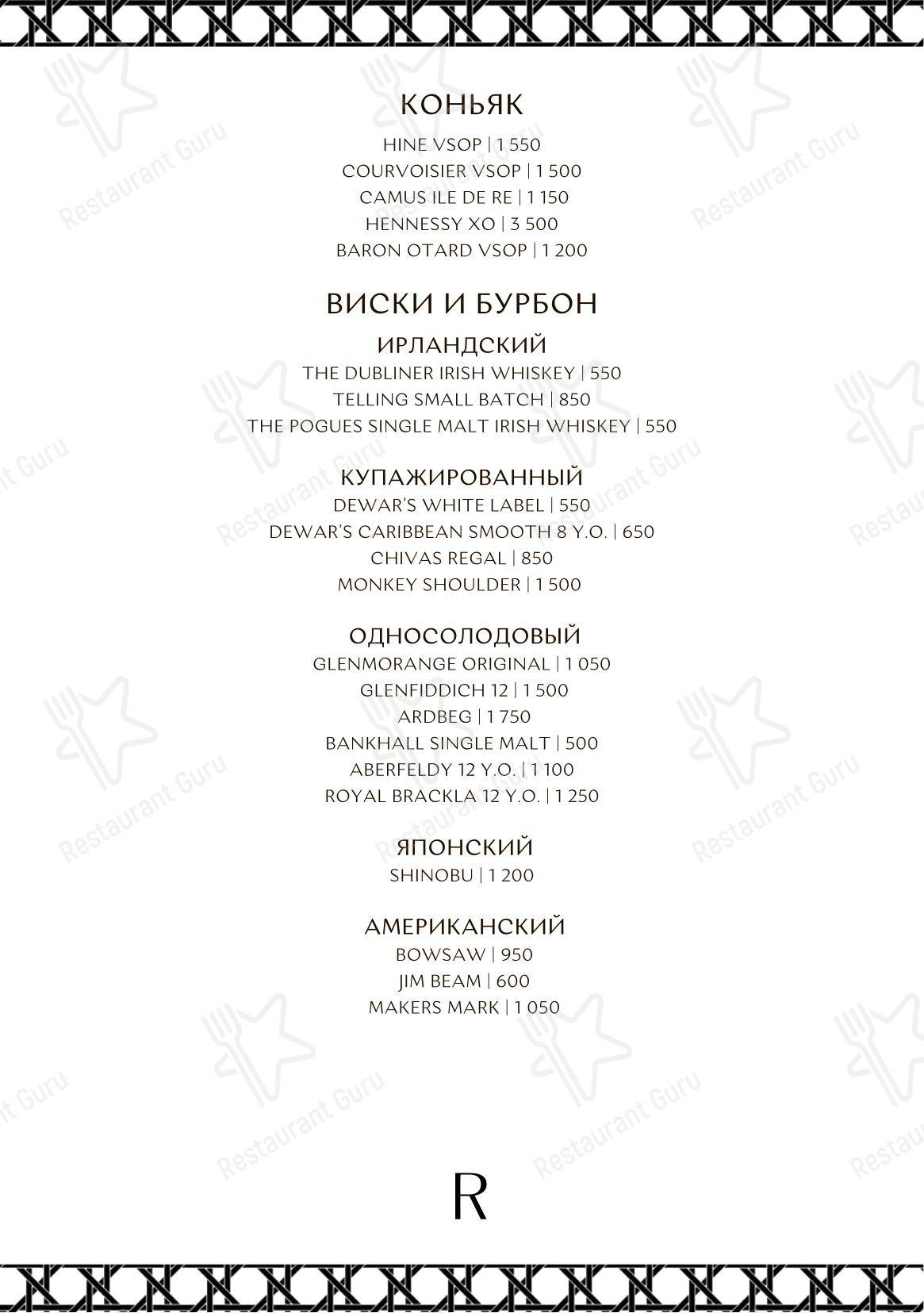 КОНЬЯК
HINE VSOP | 1 550
COURVOISIER VSOP | 1 500
CAMUS ILE DE RE | 1 150
HENNESSY XO | 3 500
BARON OTARD VSOP | 1 200

ВИСКИ И БУРБОН
ИРЛАНДСКИЙ
THE DUBLINER IRISH WHISKEY | 550
TELLING SMALL BATCH | 850
THE POGUES SINGLE MALT IRISH WHISKEY | 550

КУПАЖИРОВАННЫЙ
DEWAR'S WHITE LABEL | 550
DEWAR'S CARIBBEAN SMOOTH 8 Y.O. | 650
CHIVAS REGAL | 850
MONKEY SHOULDER | 1 500

ОДНОСОЛОДОВЫЙ
GLENMORANGE ORIGINAL | 1 050
GLENFIDDICH 12 | 1 500
ARDBEG | 1 750
BANKHALL SINGLE MALT | 500
ABERFELDY 12 Y.O. | 1 100
ROYAL BRACKLA 12 Y.O. | 1 250

ЯПОНСКИЙ
SHINOBU | 1 200

АМЕРИКАНСКИЙ
BOWSAW | 950
JIM BEAM | 600
MAKERS MARK | 1 050

R

Restaurant Guru